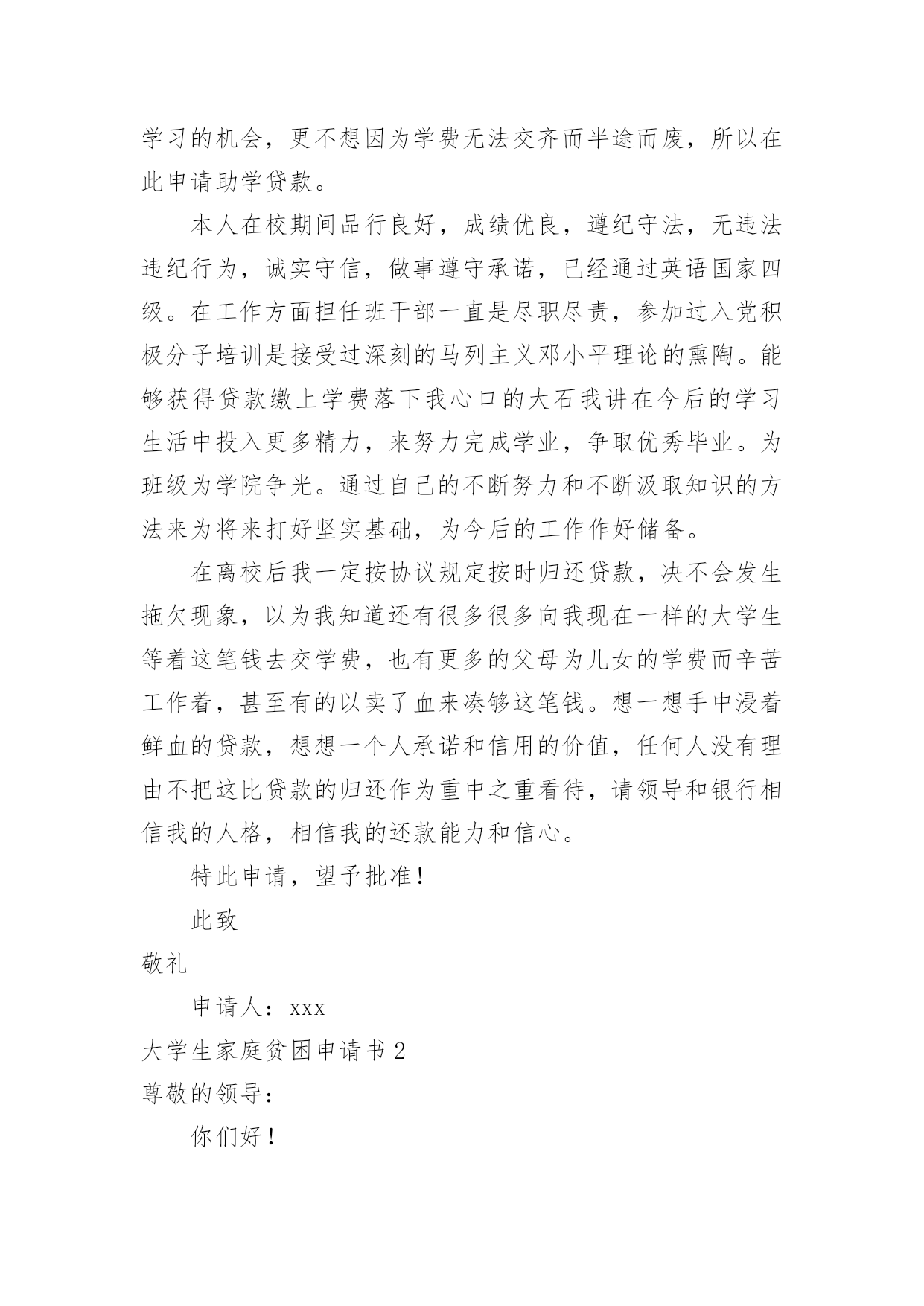 学习的机会，更不想因为学费无法交齐而半途而废，所以在此申请助学贷款。

本人在校期间品行良好，成绩优良，遵纪守法，无违法违纪行为，诚实守信，做事遵守承诺，已经通过英语国家四级。在工作方面担任班干部一直是尽职尽责，参加过入党积极分子培训是接受过深刻的马列主义邓小平理论的熏陶。能够获得贷款缴上学费落下我心口的大石我讲在今后的学习生活中投入更多精力，来努力完成学业，争取优秀毕业。为班级为学院争光。通过自己的不断努力和不断汲取知识的方法来为将来打好坚实基础，为今后的工作作好储备。

在离校后我一定按协议规定按时归还贷款，决不会发生拖欠现象，以为我知道还有很多很多向我现在一样的大学生等着这笔钱去交学费，也有更多的父母为儿女的学费而辛苦工作着，甚至有的以卖了血来凑够这笔钱。想一想手中浸着鲜血的贷款，想想一个人承诺和信用的价值，任何人没有理由不把这比贷款的归还作为重中之重看待，请领导和银行相信我的人格，相信我的还款能力和信心。

特此申请，望予批准！

此致

敬礼

申请人：xxx

大学生家庭贫困申请书 2

尊敬的领导：

你们好！